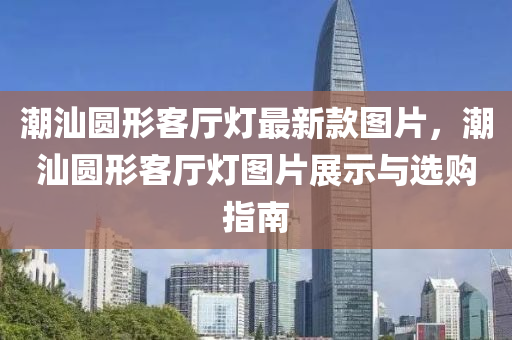 潮汕圆形客厅灯最新款图片，潮汕圆形客厅灯图片展示与选购指南